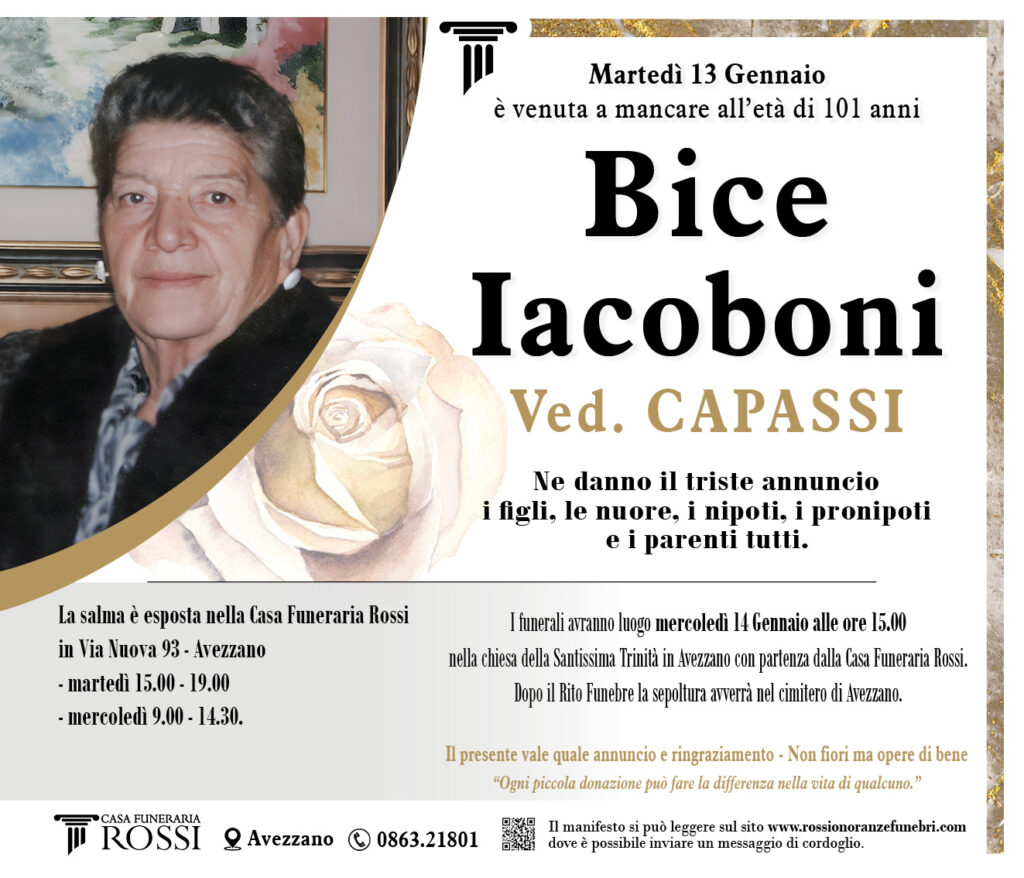 Martedì 13 Gennaio
è venuta a mancare all'età di 101 anni

Bice
Iacoboni
Ved. CAPASSI

Ne danno il triste annuncio
i figli, le nuore, i nipoti, i pronipoti
e i parenti tutti.

La salma è esposta nella Casa Funeraria Rossi
in Via Nuova 93 - Avezzano
- martedì 15.00 - 19.00
- mercoledì 9.00 - 14.30.

I funerali avranno luogo mercoledì 14 Gennaio alle ore 15.00
nella chiesa della Santissima Trinità in Avezzano con partenza dalla Casa Funeraria Rossi.
Dopo il Rito Funebre la sepoltura avverrà nel cimitero di Avezzano.

Il presente vale quale annuncio e ringraziamento - Non fiori ma opere di bene
"Ogni piccola donazione può fare la differenza nella vita di qualcuno."

CASA FUNERARIA
ROSSI
Avezzano
0863.21801
Il manifesto si può leggere sul sito www.rossionoranzefunebri.com
dove è possibile inviare un messaggio di cordoglio.